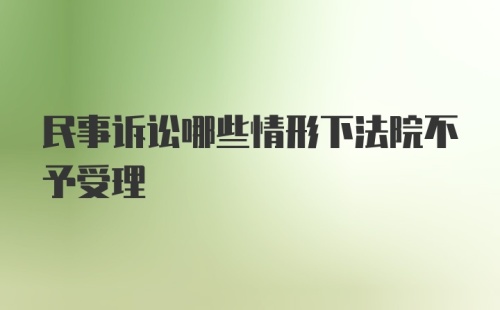 民事诉讼哪些情形下法院不予受理